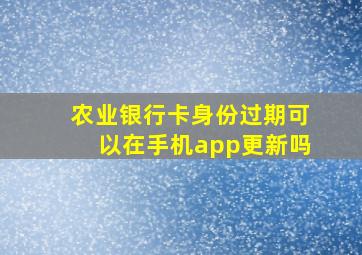 农业银行卡身份过期可以在手机app更新吗